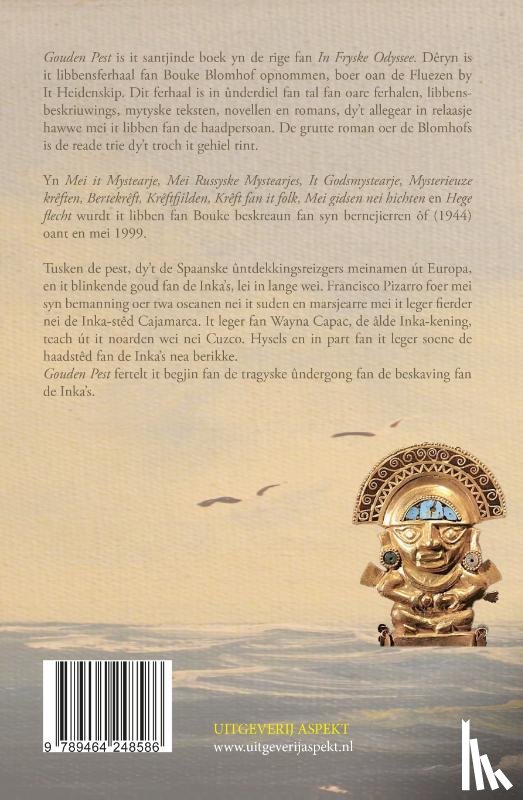 Gouden Pest is it santjinde boek yn de rige fan In Fryske Odyssee. Dêryn is it libbensferhaal fan Bouke Blomhof opnommen, boer oan de Fluezen by It Heidenskip. Dit ferhaal is in ûnderdiel fan tal fan oare ferhalen, libbensbeskriuwings, mytyske teksten, novellen en romans, dy't allegear in relaasje hawwe mei it libben fan de haadpersoan. De grutte roman oer de Blomhofs is de reade trie dy't troch it gehiel rint.

Yn Mei it Mystearje, Mei Russyske Mystearjes, It Godsmystearje, Mysterieuze krêften, Bertekrêft, Krêftfjilden, Krêft fan it folk, Mei gidsen nei hichten en Hege flecht wurdt it libben fan Bouke beskreaun fan syn bernejierren ôf (1944) oant en mei 1999.

Tusken de pest, dy't de Spaanske ûntdekkingsreizgers meinamen út Europa, en it blinkende goud fan de Inka's, lei in lange wei. Francisco Pizarro foer mei syn bemanning oer twa oseanen nei it suden en marsjearre mei it leger fierder nei de Inka-stêd Cajamarca. It leger fan Wayna Capac, de âlde Inka-kening, teach út it noarden wei nei Cuzco. Hysels en in part fan it leger soene de haadstêd fan de Inka's nea berikke.
Gouden Pest fertelt it begjin fan de tragyske ûndergong fan de beskaving fan de Inka's.

9 789464 248586

UITGEVERIJ ASPEKT
www.uitgeverijaspekt.nl